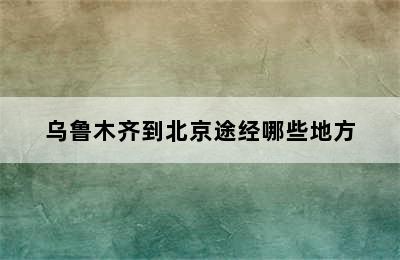 乌鲁木齐到北京途经哪些地方